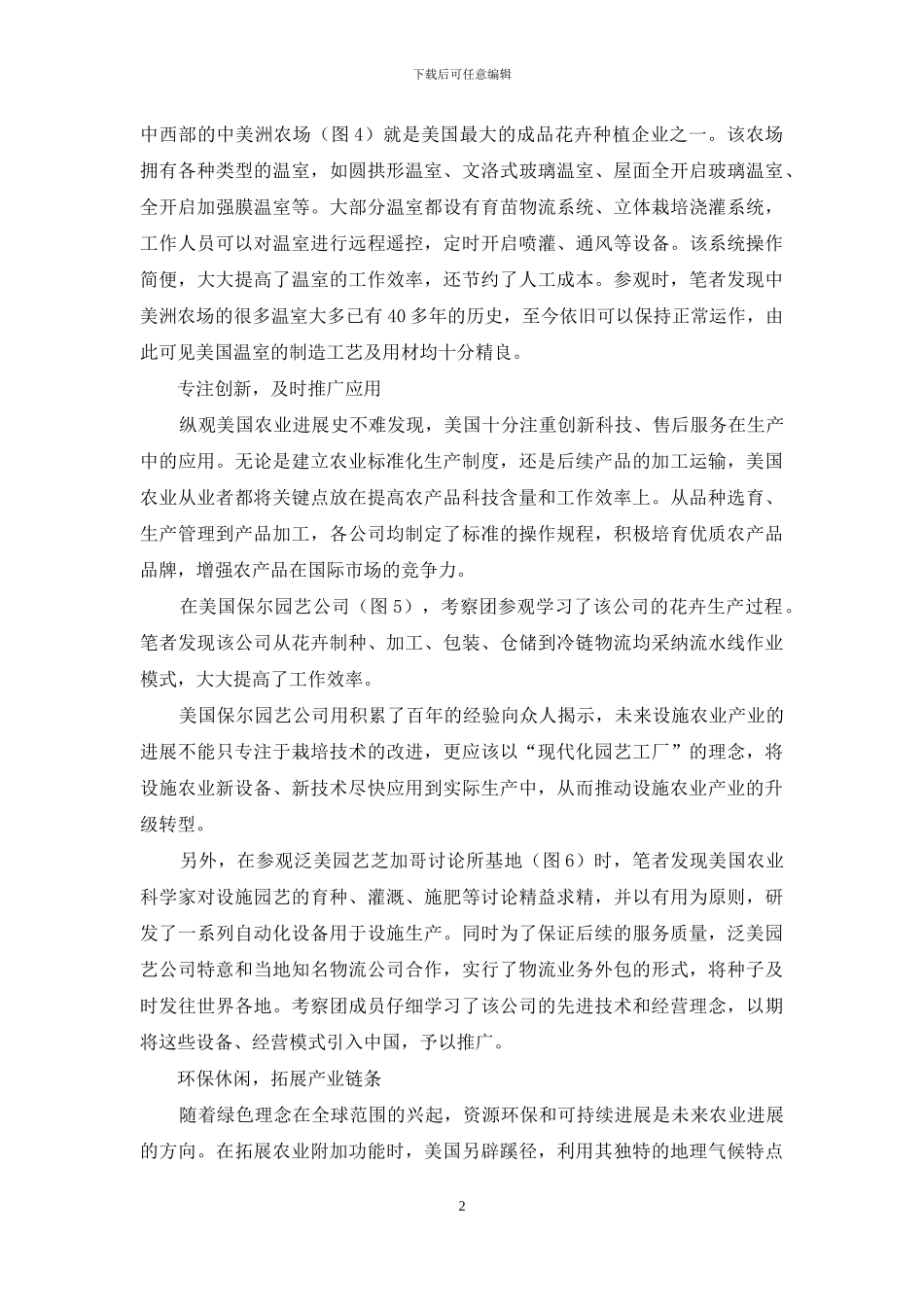 下载后可任意编辑

中西部的中美洲农场（图4）就是美国最大的成品花卉种植企业之一。该农场拥有各种类型的温室，如圆拱形温室、文洛式玻璃温室、屋面全开启玻璃温室、全开启加强膜温室等。大部分温室都设有育苗物流系统、立体栽培浇灌系统，工作人员可以对温室进行远程遥控，定时开启喷灌、通风等设备。该系统操作简便，大大提高了温室的工作效率，还节约了人工成本。参观时，笔者发现中美洲农场的很多温室大多已有40多年的历史，至今依旧可以保持正常运作，由此可见美国温室的制造工艺及用材均十分精良。

专注创新，及时推广应用

纵观美国农业进展史不难发现，美国十分注重创新科技、售后服务在生产中的应用。无论是建立农业标准化生产制度，还是后续产品的加工运输，美国农业从业者都将关键点放在提高农产品科技含量和工作效率上。从品种选育、生产管理到产品加工，各公司均制定了标准的操作规程，积极培育优质农产品品牌，增强农产品在国际市场的竞争力。

在美国保尔园艺公司（图5），考察团参观学习了该公司的花卉生产过程。笔者发现该公司从花卉制种、加工、包装、仓储到冷链物流均采纳流水线作业模式，大大提高了工作效率。

美国保尔园艺公司用积累了百年的经验向众人揭示，未来设施农业产业的进展不能只专注于栽培技术的改进，更应该以“现代化园艺工厂”的理念，将设施农业新设备、新技术尽快应用到实际生产中，从而推动设施农业产业的升级转型。

另外，在参观泛美园艺芝加哥讨论所基地（图6）时，笔者发现美国农业科学家对设施园艺的育种、灌溉、施肥等讨论精益求精，并以有用为原则，研发了一系列自动化设备用于设施生产。同时为了保证后续的服务质量，泛美园艺公司特意和当地知名物流公司合作，实行了物流业务外包的形式，将种子及时发往世界各地。考察团成员仔细学习了该公司的先进技术和经营理念，以期将这些设备、经营模式引入中国，予以推广。

环保休闲，拓展产业链条

随着绿色理念在全球范围的兴起，资源环保和可持续进展是未来农业进展的方向。在拓展农业附加功能时，美国另辟蹊径，利用其独特的地理气候特点

2